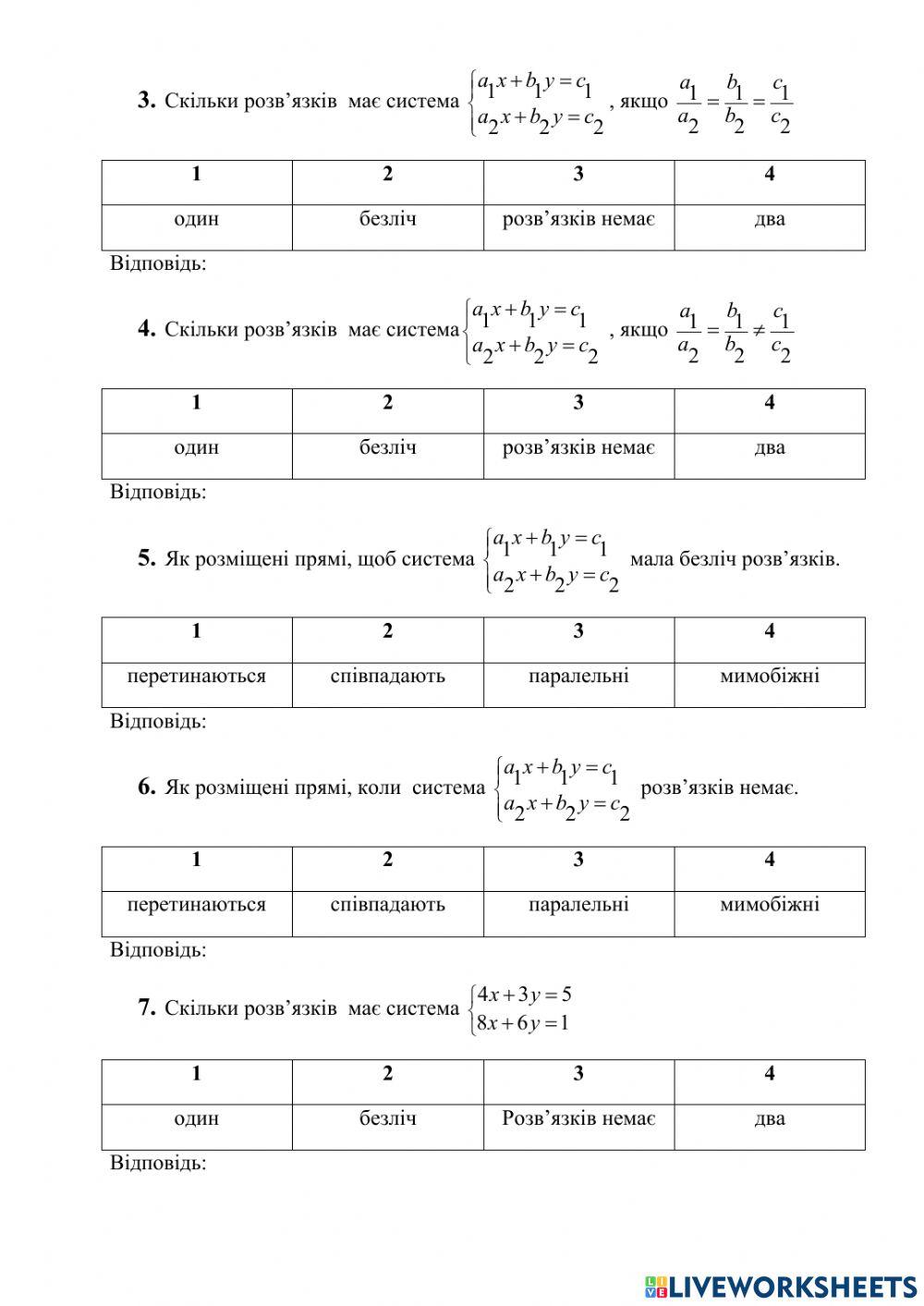 **3.** Скільки розв'язків має система $\begin{cases} a_1x+b_1y=c_1 \\ a_2x+b_2y=c_2 \end{cases}$, якщо $\frac{a_1}{a_2}=\frac{b_1}{b_2}=\frac{c_1}{c_2}$

| 1 | 2 | 3 | 4 |
|---|---|---|---|
| один | безліч | розв'язків немає | два |

Відповідь:

**4.** Скільки розв'язків має система $\begin{cases} a_1x+b_1y=c_1 \\ a_2x+b_2y=c_2 \end{cases}$, якщо $\frac{a_1}{a_2}=\frac{b_1}{b_2}\neq\frac{c_1}{c_2}$

| 1 | 2 | 3 | 4 |
|---|---|---|---|
| один | безліч | розв'язків немає | два |

Відповідь:

**5.** Як розміщені прямі, щоб система $\begin{cases} a_1x+b_1y=c_1 \\ a_2x+b_2y=c_2 \end{cases}$ мала безліч розв'язків.

| 1 | 2 | 3 | 4 |
|---|---|---|---|
| перетинаються | співпадають | паралельні | мимобіжні |

Відповідь:

**6.** Як розміщені прямі, коли система $\begin{cases} a_1x+b_1y=c_1 \\ a_2x+b_2y=c_2 \end{cases}$ розв'язків немає.

| 1 | 2 | 3 | 4 |
|---|---|---|---|
| перетинаються | співпадають | паралельні | мимобіжні |

Відповідь:

**7.** Скільки розв'язків має система $\begin{cases} 4x+3y=5 \\ 8x+6y=1 \end{cases}$

| 1 | 2 | 3 | 4 |
|---|---|---|---|
| один | безліч | Розв'язків немає | два |

Відповідь:

LIVEWORKSHEETS